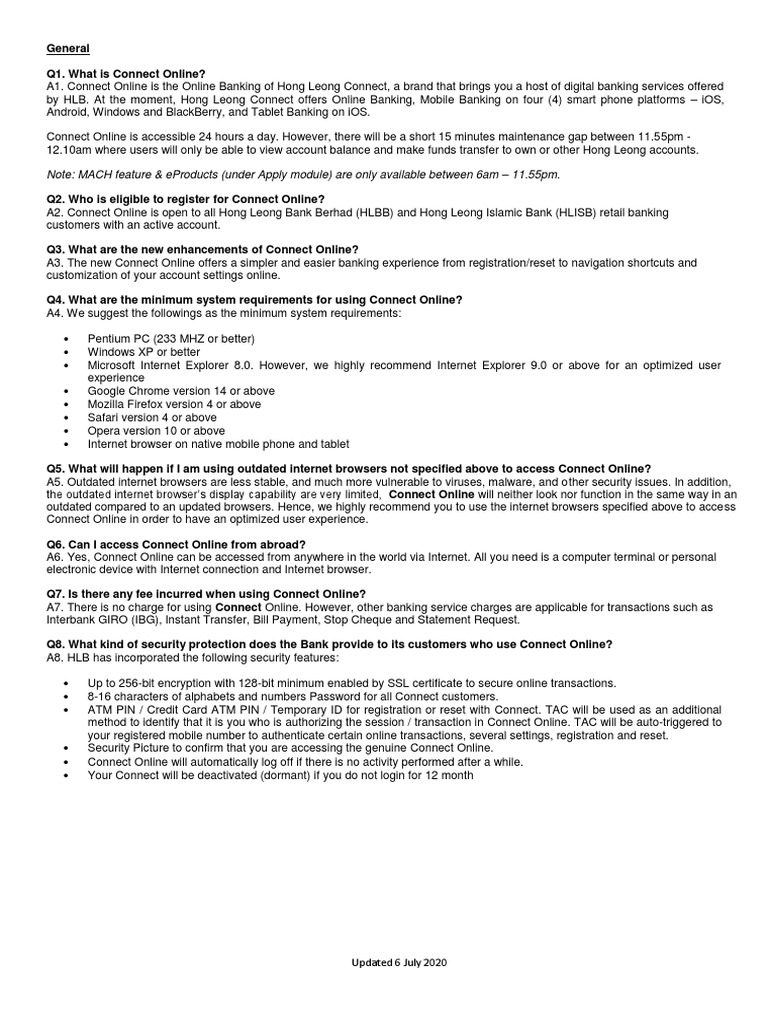 General

Q1. What is Connect Online?
A1. Connect Online is the Online Banking of Hong Leong Connect, a brand that brings you a host of digital banking services offered by HLB. At the moment, Hong Leong Connect offers Online Banking, Mobile Banking on four (4) smart phone platforms – iOS, Android, Windows and BlackBerry, and Tablet Banking on iOS.

Connect Online is accessible 24 hours a day. However, there will be a short 15 minutes maintenance gap between 11.55pm - 12.10am where users will only be able to view account balance and make funds transfer to own or other Hong Leong accounts.

Note: MACH feature & eProducts (under Apply module) are only available between 6am – 11.55pm.

Q2. Who is eligible to register for Connect Online?
A2. Connect Online is open to all Hong Leong Bank Berhad (HLBB) and Hong Leong Islamic Bank (HLISB) retail banking customers with an active account.

Q3. What are the new enhancements of Connect Online?
A3. The new Connect Online offers a simpler and easier banking experience from registration/reset to navigation shortcuts and customization of your account settings online.

Q4. What are the minimum system requirements for using Connect Online?
A4. We suggest the followings as the minimum system requirements:

• Pentium PC (233 MHZ or better)
• Windows XP or better
• Microsoft Internet Explorer 8.0. However, we highly recommend Internet Explorer 9.0 or above for an optimized user experience
• Google Chrome version 14 or above
• Mozilla Firefox version 4 or above
• Safari version 4 or above
• Opera version 10 or above
• Internet browser on native mobile phone and tablet

Q5. What will happen if I am using outdated internet browsers not specified above to access Connect Online?
A5. Outdated internet browsers are less stable, and much more vulnerable to viruses, malware, and other security issues. In addition, the outdated internet browser's display capability are very limited, Connect Online will neither look nor function in the same way in an outdated compared to an updated browsers. Hence, we highly recommend you to use the internet browsers specified above to access Connect Online in order to have an optimized user experience.

Q6. Can I access Connect Online from abroad?
A6. Yes, Connect Online can be accessed from anywhere in the world via Internet. All you need is a computer terminal or personal electronic device with Internet connection and Internet browser.

Q7. Is there any fee incurred when using Connect Online?
A7. There is no charge for using Connect Online. However, other banking service charges are applicable for transactions such as Interbank GIRO (IBG), Instant Transfer, Bill Payment, Stop Cheque and Statement Request.

Q8. What kind of security protection does the Bank provide to its customers who use Connect Online?
A8. HLB has incorporated the following security features:

• Up to 256-bit encryption with 128-bit minimum enabled by SSL certificate to secure online transactions.
• 8-16 characters of alphabets and numbers Password for all Connect customers.
• ATM PIN / Credit Card ATM PIN / Temporary ID for registration or reset with Connect. TAC will be used as an additional method to identify that it is you who is authorizing the session / transaction in Connect Online. TAC will be auto-triggered to your registered mobile number to authenticate certain online transactions, several settings, registration and reset.
• Security Picture to confirm that you are accessing the genuine Connect Online.
• Connect Online will automatically log off if there is no activity performed after a while.
• Your Connect will be deactivated (dormant) if you do not login for 12 month

Updated 6 July 2020